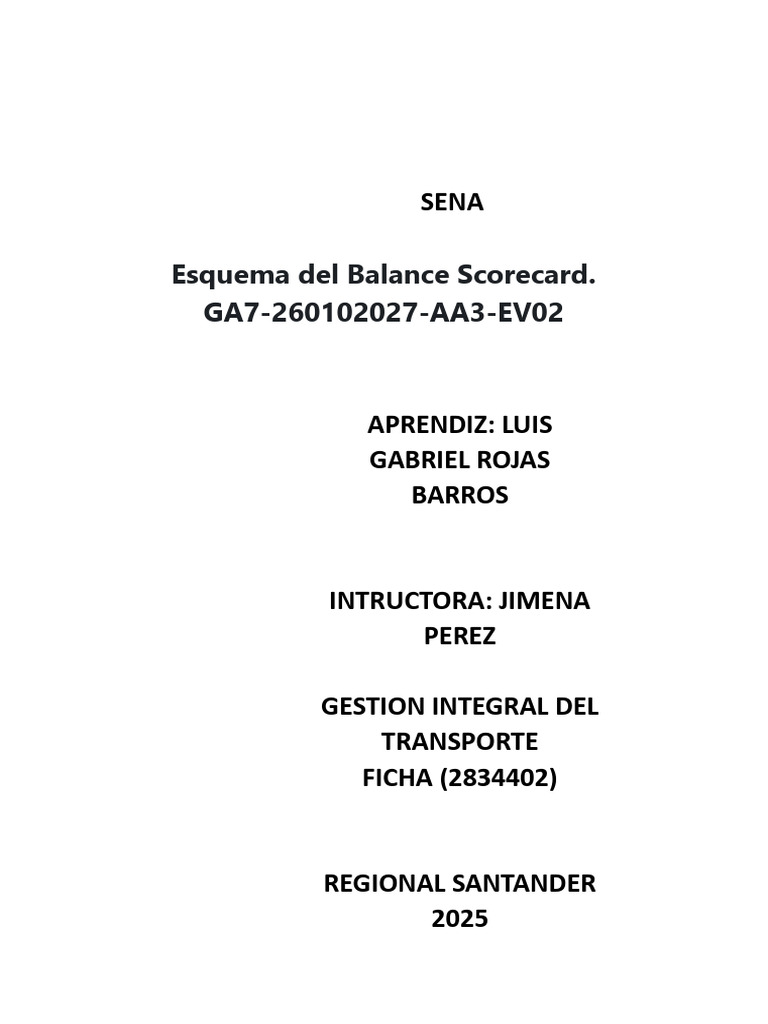 SENA

Esquema del Balance Scorecard.
GA7-260102027-AA3-EV02

APRENDIZ: LUIS GABRIEL ROJAS BARROS

INTRUCTORA: JIMENA PEREZ

GESTION INTEGRAL DEL TRANSPORTE
FICHA (2834402)

REGIONAL SANTANDER
2025